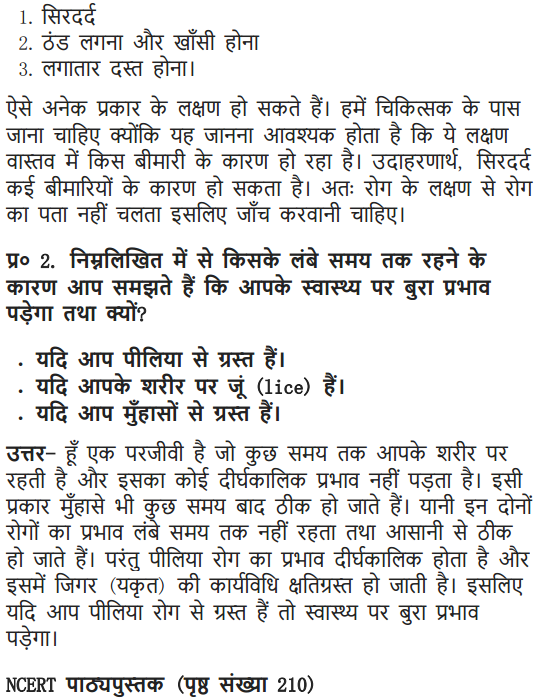 1. सिरदर्द
2. ठंड लगना और खाँसी होना
3. लगातार दस्त होना।

ऐसे अनेक प्रकार के लक्षण हो सकते हैं। हमें चिकित्सक के पास जाना चाहिए क्योंकि यह जानना आवश्यक होता है कि ये लक्षण वास्तव में किस बीमारी के कारण हो रहा है। उदाहरणार्थ, सिरदर्द कई बीमारियों के कारण हो सकता है। अतः रोग के लक्षण से रोग का पता नहीं चलता इसलिए जाँच करवानी चाहिए।

प्र० 2. निम्नलिखित में से किसके लंबे समय तक रहने के कारण आप समझते हैं कि आपके स्वास्थ्य पर बुरा प्रभाव पड़ेगा तथा क्यों?

. यदि आप पीलिया से ग्रस्त हैं।
. यदि आपके शरीर पर जूं (lice) हैं।
. यदि आप मुँहासों से ग्रस्त हैं।

उत्तर– हूँ एक परजीवी है जो कुछ समय तक आपके शरीर पर रहती है और इसका कोई दीर्घकालिक प्रभाव नहीं पड़ता है। इसी प्रकार मुँहासे भी कुछ समय बाद ठीक हो जाते हैं। यानी इन दोनों रोगों का प्रभाव लंबे समय तक नहीं रहता तथा आसानी से ठीक हो जाते हैं। परंतु पीलिया रोग का प्रभाव दीर्घकालिक होता है और इसमें जिगर (यकृत) की कार्यविधि क्षतिग्रस्त हो जाती है। इसलिए यदि आप पीलिया रोग से ग्रस्त हैं तो स्वास्थ्य पर बुरा प्रभाव पड़ेगा।

NCERT पाठ्यपुस्तक (पृष्ठ संख्या 210)